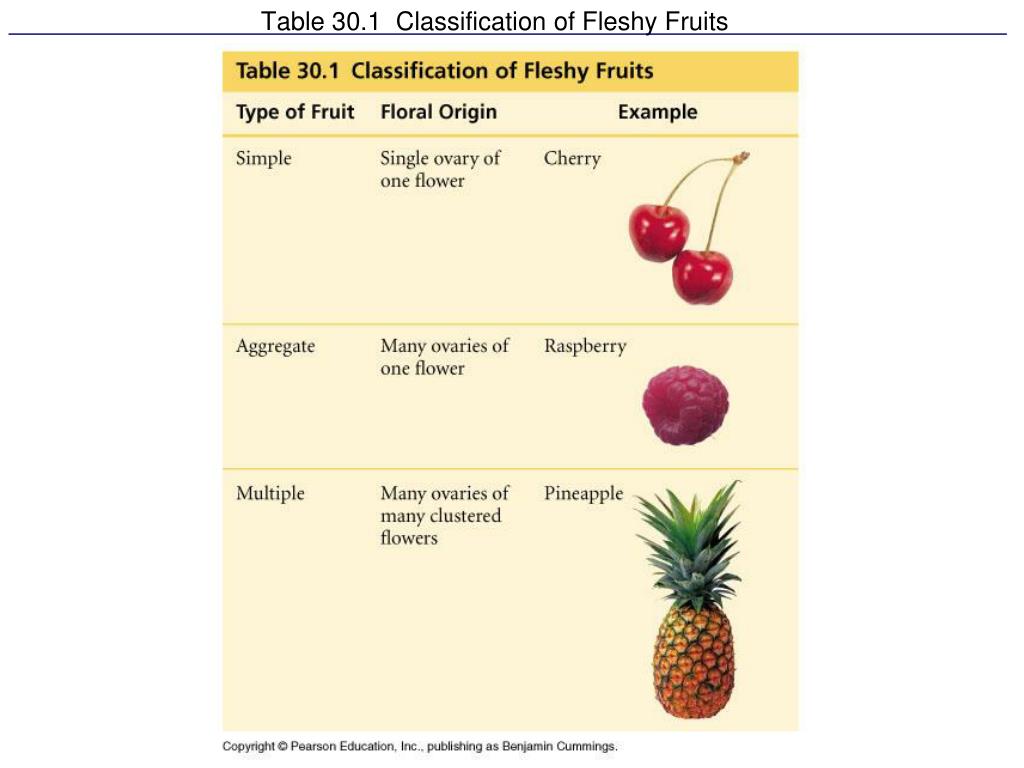 Table 30.1 Classification of Fleshy Fruits

Table 30.1 Classification of Fleshy Fruits

| Type of Fruit | Floral Origin | Example |
|---|---|---|
| Simple | Single ovary of one flower | Cherry |
| Aggregate | Many ovaries of one flower | Raspberry |
| Multiple | Many ovaries of many clustered flowers | Pineapple |

Copyright © Pearson Education, Inc., publishing as Benjamin Cummings.